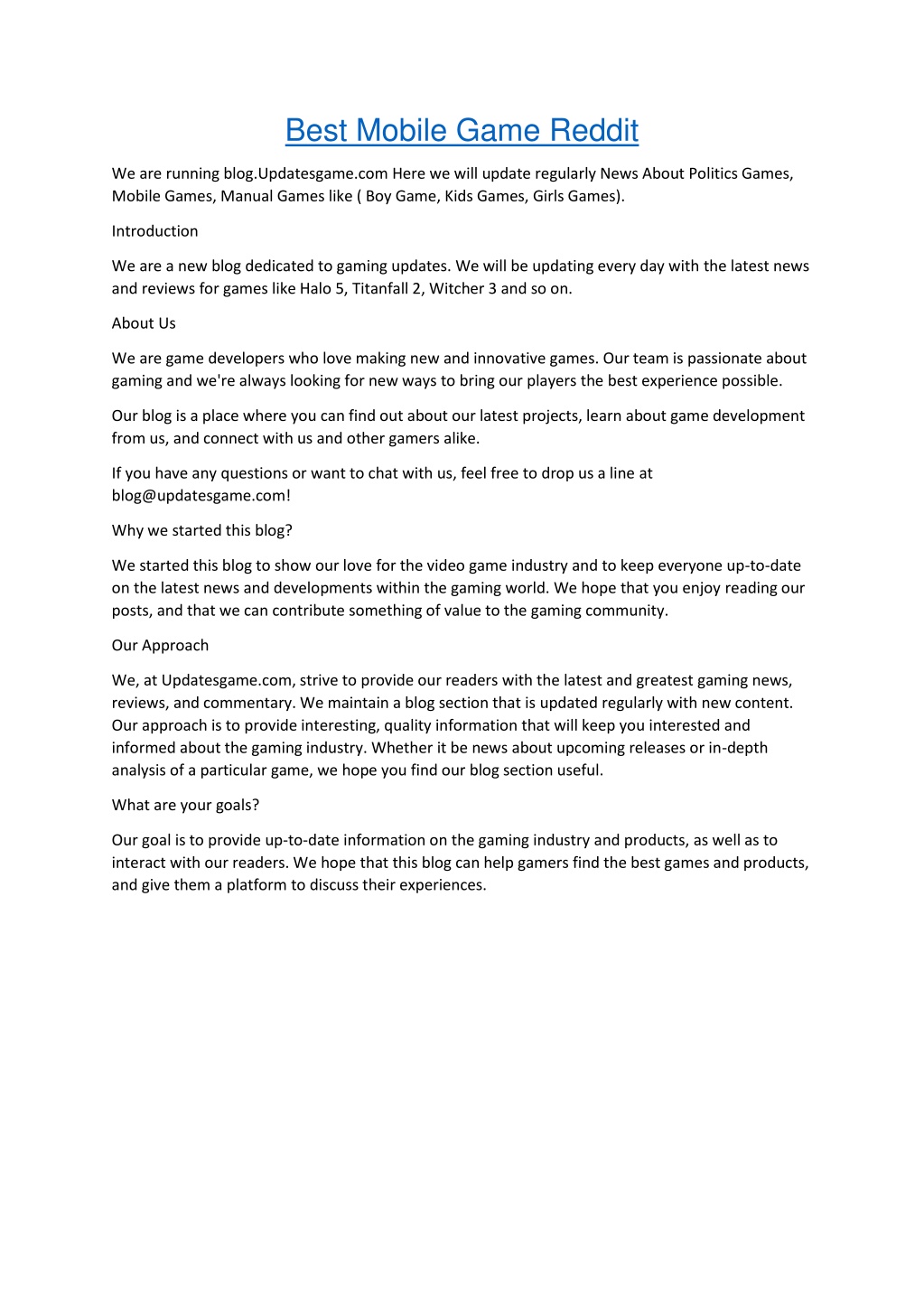 Best Mobile Game Reddit

We are running blog.Updatesgame.com Here we will update regularly News About Politics Games, Mobile Games, Manual Games like ( Boy Game, Kids Games, Girls Games).

Introduction

We are a new blog dedicated to gaming updates. We will be updating every day with the latest news and reviews for games like Halo 5, Titanfall 2, Witcher 3 and so on.

About Us

We are game developers who love making new and innovative games. Our team is passionate about gaming and we're always looking for new ways to bring our players the best experience possible.

Our blog is a place where you can find out about our latest projects, learn about game development from us, and connect with us and other gamers alike.

If you have any questions or want to chat with us, feel free to drop us a line at blog@updatesgame.com!

Why we started this blog?

We started this blog to show our love for the video game industry and to keep everyone up-to-date on the latest news and developments within the gaming world. We hope that you enjoy reading our posts, and that we can contribute something of value to the gaming community.

Our Approach

We, at Updatesgame.com, strive to provide our readers with the latest and greatest gaming news, reviews, and commentary. We maintain a blog section that is updated regularly with new content. Our approach is to provide interesting, quality information that will keep you interested and informed about the gaming industry. Whether it be news about upcoming releases or in-depth analysis of a particular game, we hope you find our blog section useful.

What are your goals?

Our goal is to provide up-to-date information on the gaming industry and products, as well as to interact with our readers. We hope that this blog can help gamers find the best games and products, and give them a platform to discuss their experiences.